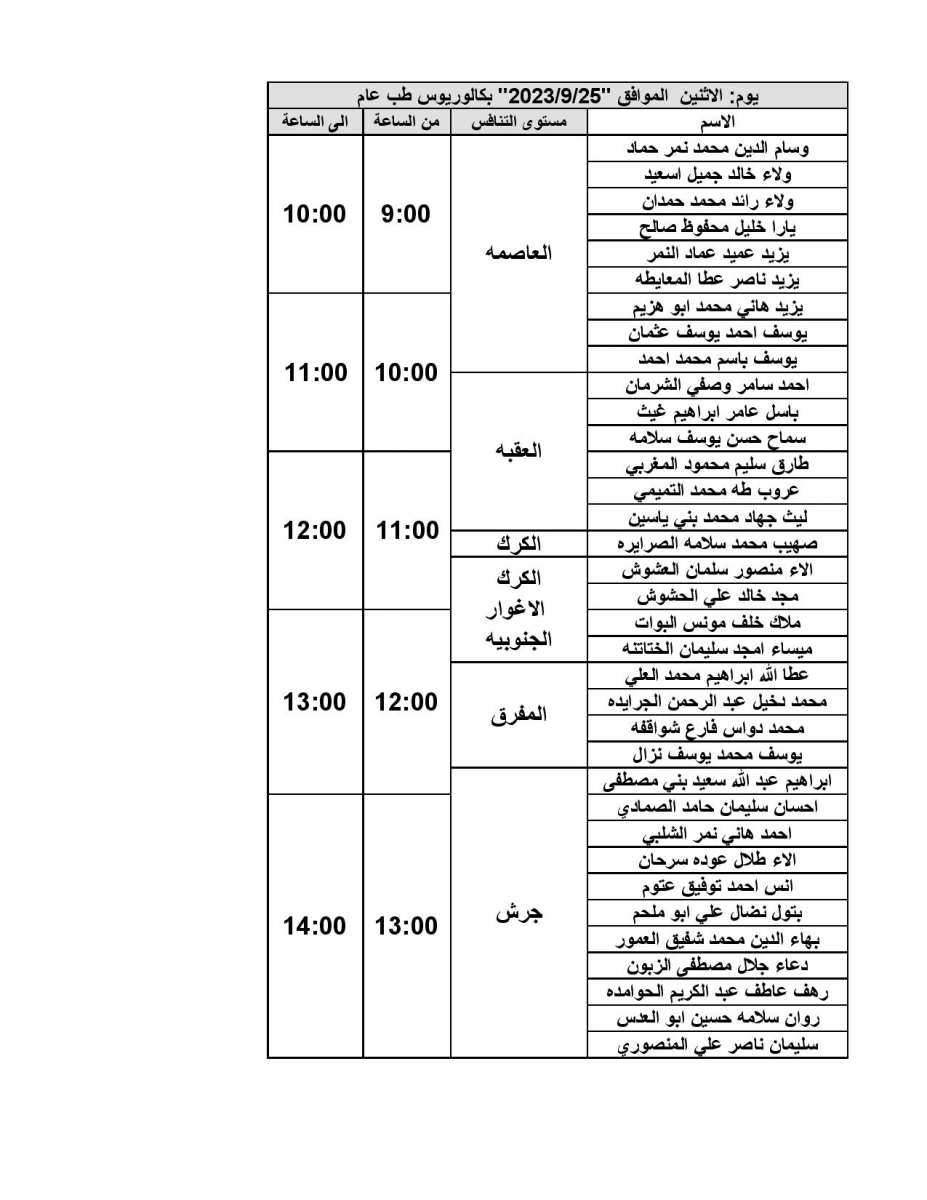 يوم: الاثنين الموافق "2023/9/25" بكالوريوس طب عام

| الاسم | مستوى التنافس | من الساعة | الى الساعة |
|---|---|---|---|
| وسام الدين محمد نمر حماد | العاصمه | 9:00 | 10:00 |
| ولاء خالد جميل اسعيد | العاصمه | 9:00 | 10:00 |
| ولاء رائد محمد حمدان | العاصمه | 9:00 | 10:00 |
| يارا خليل محفوظ صالح | العاصمه | 9:00 | 10:00 |
| يزيد عميد عماد النمر | العاصمه | 9:00 | 10:00 |
| يزيد ناصر عطا المعايطه | العاصمه | 9:00 | 10:00 |
| يزيد هاني محمد ابو هزيم | العاصمه | 10:00 | 11:00 |
| يوسف احمد يوسف عثمان | العاصمه | 10:00 | 11:00 |
| يوسف باسم محمد احمد | العاصمه | 10:00 | 11:00 |
| احمد سامر وصفي الشرمان | العقبه | 10:00 | 11:00 |
| باسل عامر ابراهيم غيث | العقبه | 10:00 | 11:00 |
| سماح حسن يوسف سلامه | العقبه | 10:00 | 11:00 |
| طارق سليم محمود المغربي | العقبه | 11:00 | 12:00 |
| عروب طه محمد التميمي | العقبه | 11:00 | 12:00 |
| ليث جهاد محمد بني ياسين | العقبه | 11:00 | 12:00 |
| صهيب محمد سلامه الصرايره | الكرك | 11:00 | 12:00 |
| الاء منصور سلمان العشوش | الكرك الاغوار الجنوبيه | 11:00 | 12:00 |
| مجد خالد علي الحشوش | الكرك الاغوار الجنوبيه | 11:00 | 12:00 |
| ملاك خلف مونس البوات | الكرك الاغوار الجنوبيه | 12:00 | 13:00 |
| ميساء امجد سليمان الختاتنه | الكرك الاغوار الجنوبيه | 12:00 | 13:00 |
| عطا الله ابراهيم محمد العلي | المفرق | 12:00 | 13:00 |
| محمد دخيل عبد الرحمن الجرايده | المفرق | 12:00 | 13:00 |
| محمد دواس فارع شواقفه | المفرق | 12:00 | 13:00 |
| يوسف محمد يوسف نزال | المفرق | 12:00 | 13:00 |
| ابراهيم عبد الله سعيد بني مصطفى | جرش | 12:00 | 13:00 |
| احسان سليمان حامد الصمادي | جرش | 13:00 | 14:00 |
| احمد هاني نمر الشلبي | جرش | 13:00 | 14:00 |
| الاء طلال عوده سرحان | جرش | 13:00 | 14:00 |
| انس احمد توفيق عتوم | جرش | 13:00 | 14:00 |
| بتول نضال علي ابو ملحم | جرش | 13:00 | 14:00 |
| بهاء الدين محمد شفيق العمور | جرش | 13:00 | 14:00 |
| دعاء جلال مصطفى الزبون | جرش | 13:00 | 14:00 |
| رهف عاطف عبد الكريم الحوامده | جرش | 13:00 | 14:00 |
| روان سلامه حسين ابو العدس | جرش | 13:00 | 14:00 |
| سليمان ناصر علي المنصوري | جرش | 13:00 | 14:00 |